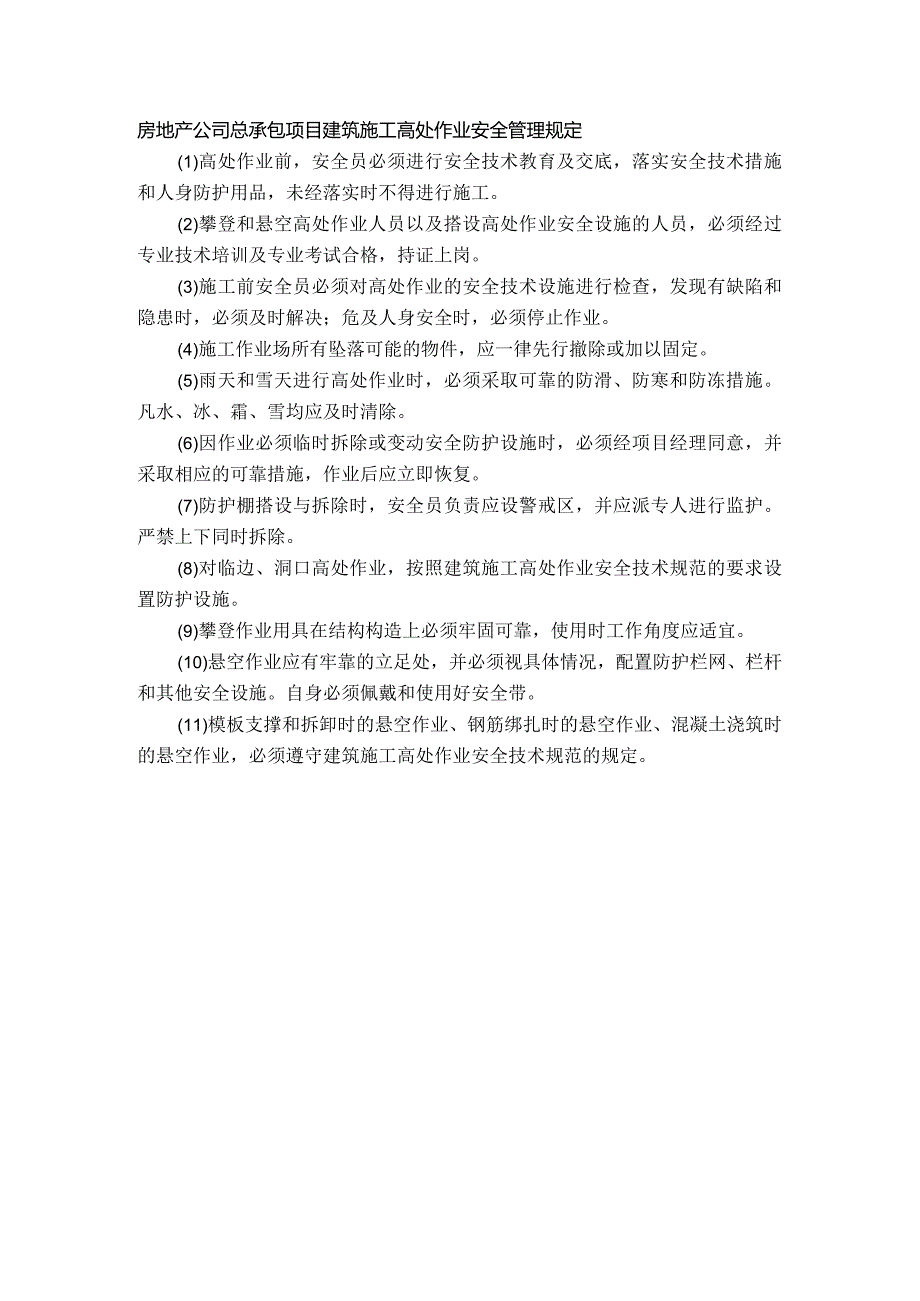 房地产公司总承包项目建筑施工高处作业安全管理规定

(1)高处作业前，安全员必须进行安全技术教育及交底，落实安全技术措施和人身防护用品，未经落实时不得进行施工。

(2)攀登和悬空高处作业人员以及搭设高处作业安全设施的人员，必须经过专业技术培训及专业考试合格，持证上岗。

(3)施工前安全员必须对高处作业的安全技术设施进行检查，发现有缺陷和隐患时，必须及时解决；危及人身安全时，必须停止作业。

(4)施工作业场所有坠落可能的物件，应一律先行撤除或加以固定。

(5)雨天和雪天进行高处作业时，必须采取可靠的防滑、防寒和防冻措施。凡水、冰、霜、雪均应及时清除。

(6)因作业必须临时拆除或变动安全防护设施时，必须经项目经理同意，并采取相应的可靠措施，作业后应立即恢复。

(7)防护棚搭设与拆除时，安全员负责应设警戒区，并应派专人进行监护。严禁上下同时拆除。

(8)对临边、洞口高处作业，按照建筑施工高处作业安全技术规范的要求设置防护设施。

(9)攀登作业用具在结构构造上必须牢固可靠，使用时工作角度应适宜。

(10)悬空作业应有牢靠的立足处，并必须视具体情况，配置防护栏网、栏杆和其他安全设施。自身必须佩戴和使用好安全带。

(11)模板支撑和拆卸时的悬空作业、钢筋绑扎时的悬空作业、混凝土浇筑时的悬空作业，必须遵守建筑施工高处作业安全技术规范的规定。